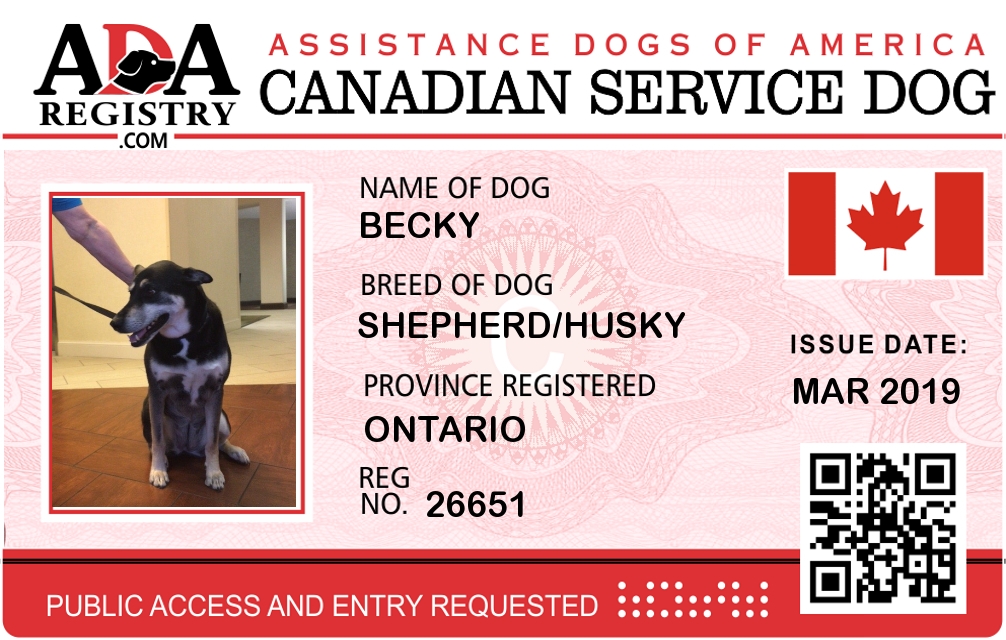 ADA
REGISTRY
.COM

ASSISTANCE DOGS OF AMERICA
CANADIAN SERVICE DOG

NAME OF DOG
BECKY

BREED OF DOG
SHEPHERD/HUSKY

PROVINCE REGISTERED
ONTARIO

REG
NO. 26651

ISSUE DATE:
MAR 2019

PUBLIC ACCESS AND ENTRY REQUESTED